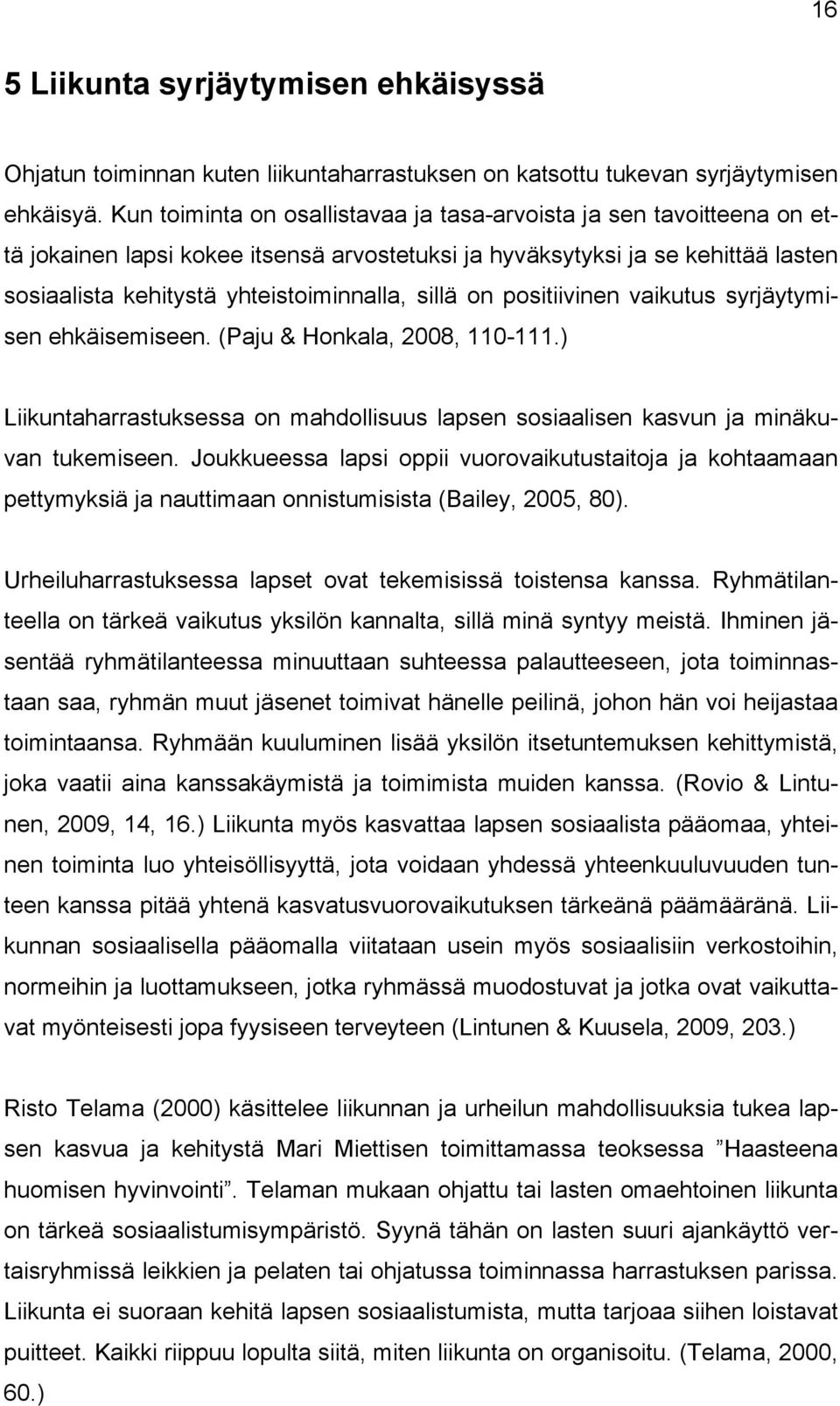 16

5 Liikunta syrjäytymisen ehkäisyssä

Ohjatun toiminnan kuten liikuntaharrastuksen on katsottu tukevan syrjäytymisen ehkäisyä. Kun toiminta on osallistavaa ja tasa-arvoista ja sen tavoitteena on että jokainen lapsi kokee itsensä arvostetuksi ja hyväksytyksi ja se kehittää lasten sosiaalista kehitystä yhteistoiminnalla, sillä on positiivinen vaikutus syrjäytymisen ehkäisemiseen. (Paju & Honkala, 2008, 110-111.)

Liikuntaharrastuksessa on mahdollisuus lapsen sosiaalisen kasvun ja minäkuvan tukemiseen. Joukkueessa lapsi oppii vuorovaikutustaitoja ja kohtaamaan pettymyksiä ja nauttimaan onnistumisista (Bailey, 2005, 80).

Urheiluharrastuksessa lapset ovat tekemisissä toistensa kanssa. Ryhmätilanteella on tärkeä vaikutus yksilön kannalta, sillä minä syntyy meistä. Ihminen jäsentää ryhmätilanteessa minuuttaan suhteessa palautteeseen, jota toiminnastaan saa, ryhmän muut jäsenet toimivat hänelle peilinä, johon hän voi heijastaa toimintaansa. Ryhmään kuuluminen lisää yksilön itsetuntemuksen kehittymistä, joka vaatii aina kanssakäymistä ja toimimista muiden kanssa. (Rovio & Lintunen, 2009, 14, 16.) Liikunta myös kasvattaa lapsen sosiaalista pääomaa, yhteinen toiminta luo yhteisöllisyyttä, jota voidaan yhdessä yhteenkuuluvuuden tunteen kanssa pitää yhtenä kasvatusvuorovaikutuksen tärkeänä päämääränä. Liikunnan sosiaalisella pääomalla viitataan usein myös sosiaalisiin verkostoihin, normeihin ja luottamukseen, jotka ryhmässä muodostuvat ja jotka ovat vaikuttavat myönteisesti jopa fyysiseen terveyteen (Lintunen & Kuusela, 2009, 203.)

Risto Telama (2000) käsittelee liikunnan ja urheilun mahdollisuuksia tukea lapsen kasvua ja kehitystä Mari Miettisen toimittamassa teoksessa ”Haasteena huomisen hyvinvointi”. Telaman mukaan ohjattu tai lasten omaehtoinen liikunta on tärkeä sosiaalistumisympäristö. Syynä tähän on lasten suuri ajankäyttö vertaisryhmissä leikkien ja pelaten tai ohjatussa toiminnassa harrastuksen parissa. Liikunta ei suoraan kehitä lapsen sosiaalistumista, mutta tarjoaa siihen loistavat puitteet. Kaikki riippuu lopulta siitä, miten liikunta on organisoitu. (Telama, 2000, 60.)